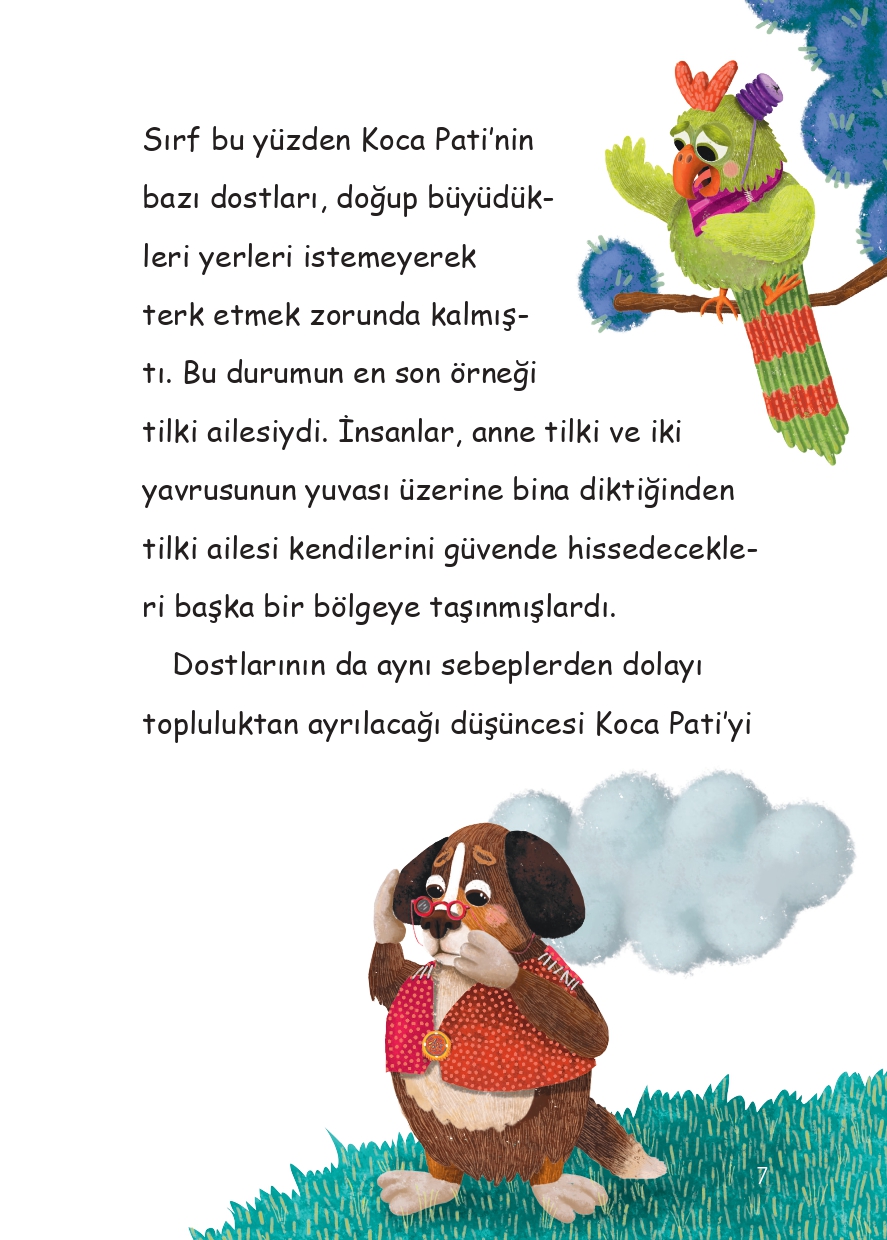 Sırf bu yüzden Koca Pati'nin bazı dostları, doğup büyüdükleri yerleri istemeyerek terk etmek zorunda kalmıştı. Bu durumun en son örneği tilki ailesiydi. İnsanlar, anne tilki ve iki yavrusunun yuvası üzerine bina diktiğinden tilki ailesi kendilerini güvende hissedecekleri başka bir bölgeye taşınmışlardı.

Dostlarının da aynı sebeplerden dolayı topluluktan ayrılacağı düşüncesi Koca Pati'yi

7